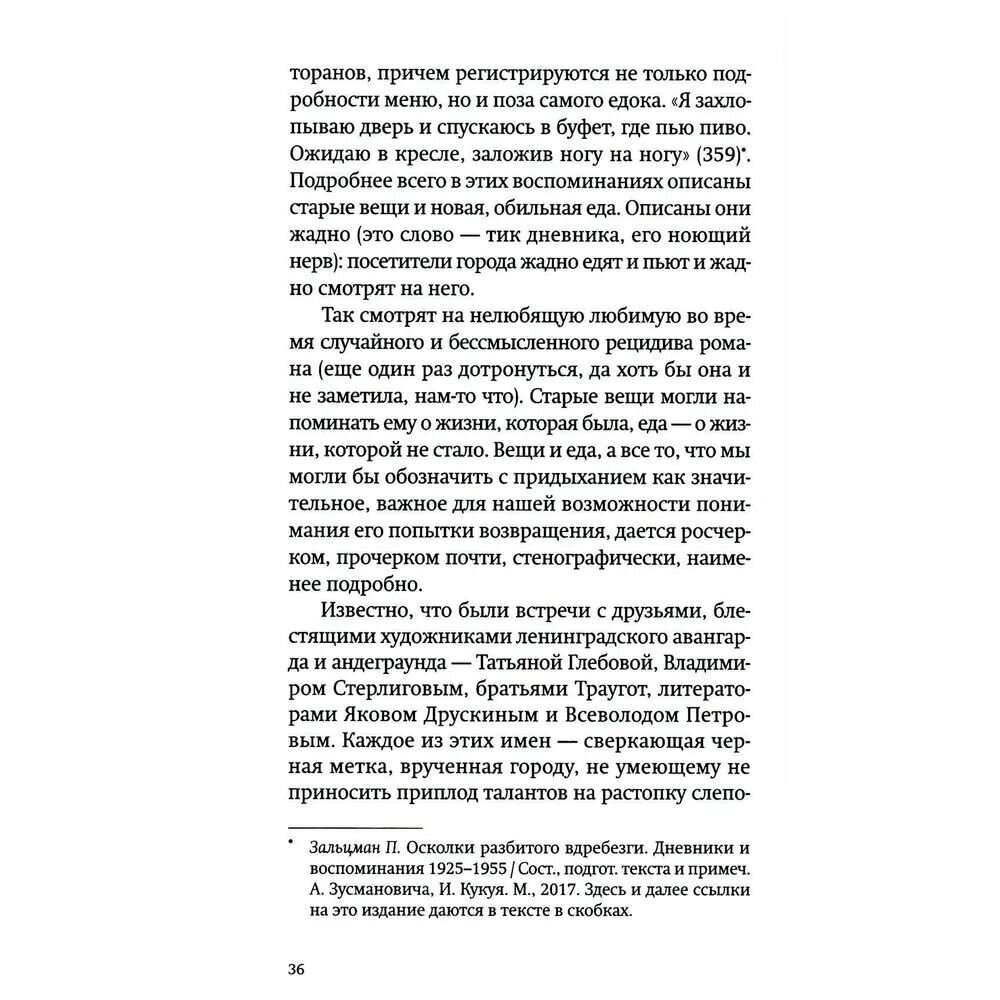 торанов, причем регистрируются не только подробности меню, но и поза самого едока. «Я захлопываю дверь и спускаюсь в буфет, где пью пиво. Ожидаю в кресле, заложив ногу на ногу» (359)*. Подробнее всего в этих воспоминаниях описаны старые вещи и новая, обильная еда. Описаны они жадно (это слово — тик дневника, его ноющий нерв): посетители города жадно едят и пьют и жадно смотрят на него.

Так смотрят на нелюбящую любимую во время случайного и бессмысленного рецидива романа (еще один раз дотронуться, да хоть бы она и не заметила, нам-то что). Старые вещи могли напоминать ему о жизни, которая была, еда — о жизни, которой не стало. Вещи и еда, а все то, что мы могли бы обозначить с придыханием как значительное, важное для нашей возможности понимания его попытки возвращения, дается росчерком, прочерком почти, стенографически, наименее подробно.

Известно, что были встречи с друзьями, блестящими художниками ленинградского авангарда и андеграунда — Татьяной Глебовой, Владимиром Стерлиговым, братьями Траугот, литераторами Яковом Друскиным и Всеволодом Петровым. Каждое из этих имен — сверкающая черная метка, врученная городу, не умеющему не приносить приплод талантов на растопку слепо-

* Зальцман П. Осколки разбитого вдребезги. Дневники и воспоминания 1925–1955 / Сост., подгот. текста и примеч. А. Зусмановича, И. Кукуя. М., 2017. Здесь и далее ссылки на это издание даются в тексте в скобках.

36